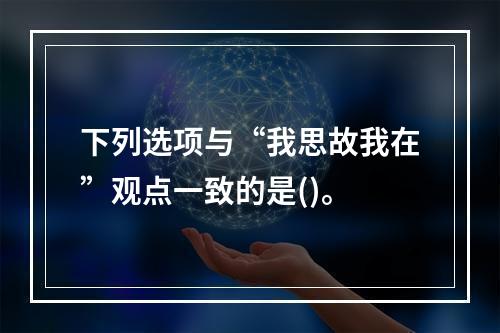 下列选项与“我思故我在”观点一致的是()。